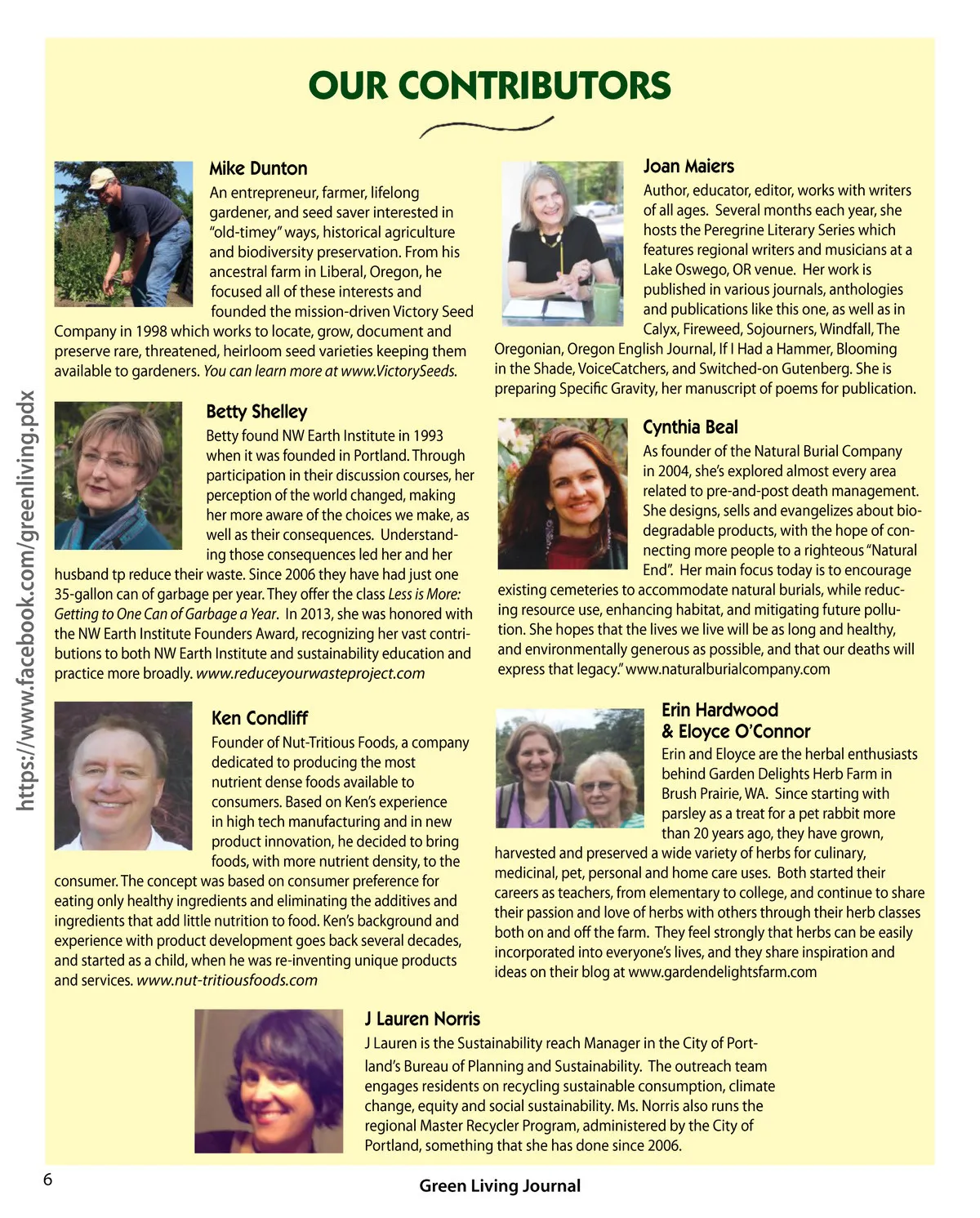 OUR CONTRIBUTORS

Mike Dunton

An entrepreneur, farmer, lifelong gardener, and seed saver interested in "old-timey" ways, historical agriculture and biodiversity preservation. From his ancestral farm in Liberal, Oregon, he focused all of these interests and founded the mission-driven Victory Seed Company in 1998 which works to locate, grow, document and preserve rare, threatened, heirloom seed varieties keeping them available to gardeners. You can learn more at www.VictorySeeds.

Betty Shelley

Betty found NW Earth Institute in 1993 when it was founded in Portland. Through participation in their discussion courses, her perception of the world changed, making her more aware of the choices we make, as well as their consequences. Understanding those consequences led her and her husband tp reduce their waste. Since 2006 they have had just one 35-gallon can of garbage per year. They offer the class Less is More: Getting to One Can of Garbage a Year. In 2013, she was honored with the NW Earth Institute Founders Award, recognizing her vast contributions to both NW Earth Institute and sustainability education and practice more broadly. www.reduceyourwasteproject.com

Ken Condliff

Founder of Nut-Tritious Foods, a company dedicated to producing the most nutrient dense foods available to consumers. Based on Ken's experience in high tech manufacturing and in new product innovation, he decided to bring foods, with more nutrient density, to the consumer. The concept was based on consumer preference for eating only healthy ingredients and eliminating the additives and ingredients that add little nutrition to food. Ken's background and experience with product development goes back several decades, and started as a child, when he was re-inventing unique products and services. www.nut-tritiousfoods.com

Joan Maiers

Author, educator, editor, works with writers of all ages. Several months each year, she hosts the Peregrine Literary Series which features regional writers and musicians at a Lake Oswego, OR venue. Her work is published in various journals, anthologies and publications like this one, as well as in Calyx, Fireweed, Sojourners, Windfall, The Oregonian, Oregon English Journal, If I Had a Hammer, Blooming in the Shade, VoiceCatchers, and Switched-on Gutenberg. She is preparing Specific Gravity, her manuscript of poems for publication.

Cynthia Beal

As founder of the Natural Burial Company in 2004, she's explored almost every area related to pre-and-post death management. She designs, sells and evangelizes about biodegradable products, with the hope of connecting more people to a righteous "Natural End". Her main focus today is to encourage existing cemeteries to accommodate natural burials, while reducing resource use, enhancing habitat, and mitigating future pollution. She hopes that the lives we live will be as long and healthy, and environmentally generous as possible, and that our deaths will express that legacy." www.naturalburialcompany.com

Erin Hardwood & Eloyce O'Connor

Erin and Eloyce are the herbal enthusiasts behind Garden Delights Herb Farm in Brush Prairie, WA. Since starting with parsley as a treat for a pet rabbit more than 20 years ago, they have grown, harvested and preserved a wide variety of herbs for culinary, medicinal, pet, personal and home care uses. Both started their careers as teachers, from elementary to college, and continue to share their passion and love of herbs with others through their herb classes both on and off the farm. They feel strongly that herbs can be easily incorporated into everyone's lives, and they share inspiration and ideas on their blog at www.gardendelightsfarm.com

J Lauren Norris

J Lauren is the Sustainability reach Manager in the City of Portland's Bureau of Planning and Sustainability. The outreach team engages residents on recycling sustainable consumption, climate change, equity and social sustainability. Ms. Norris also runs the regional Master Recycler Program, administered by the City of Portland, something that she has done since 2006.

https://www.facebook.com/greenliving.pdx

6

Green Living Journal